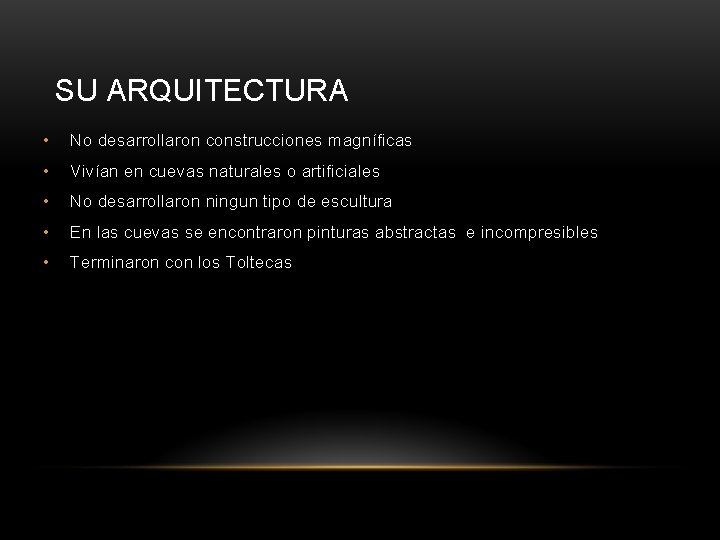 SU ARQUITECTURA

• No desarrollaron construcciones magníficas
• Vivían en cuevas naturales o artificiales
• No desarrollaron ningun tipo de escultura
• En las cuevas se encontraron pinturas abstractas e incompresibles
• Terminaron con los Toltecas